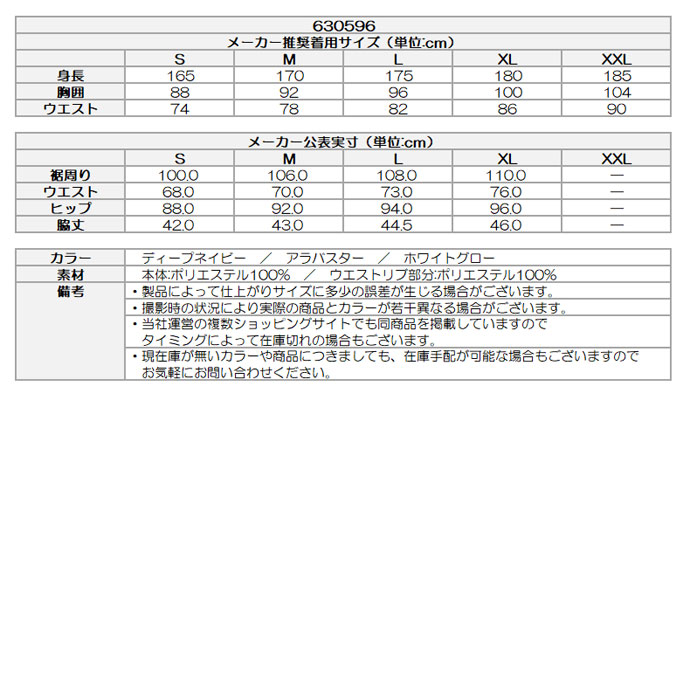 630596

メーカー推奨着用サイズ（単位:cm）

| | S | M | L | XL | XXL |
|---|---|---|---|---|---|
| 身長 | 165 | 170 | 175 | 180 | 185 |
| 胸囲 | 88 | 92 | 96 | 100 | 104 |
| ウエスト | 74 | 78 | 82 | 86 | 90 |

メーカー公表実寸（単位:cm）

| | S | M | L | XL | XXL |
|---|---|---|---|---|---|
| 裾周り | 100.0 | 106.0 | 108.0 | 110.0 | ― |
| ウエスト | 68.0 | 70.0 | 73.0 | 76.0 | ― |
| ヒップ | 88.0 | 92.0 | 94.0 | 96.0 | ― |
| 脇丈 | 42.0 | 43.0 | 44.5 | 46.0 | ― |

| | |
|---|---|
| カラー | ディープネイビー ／ アラバスター ／ ホワイトグロー |
| 素材 | 本体:ポリエステル100% ／ ウエストリブ部分:ポリエステル100% |
| 備考 | ・製品によって仕上がりサイズに多少の誤差が生じる場合がございます。 |
| | ・撮影時の状況により実際の商品とカラーが若干異なる場合がございます。 |
| | ・当社運営の複数ショッピングサイトでも同商品を掲載していますので タイミングによって在庫切れの場合もございます。 |
| | ・現在庫が無いカラーや商品につきましても、在庫手配が可能な場合もございますので お気軽にお問い合わせください。 |